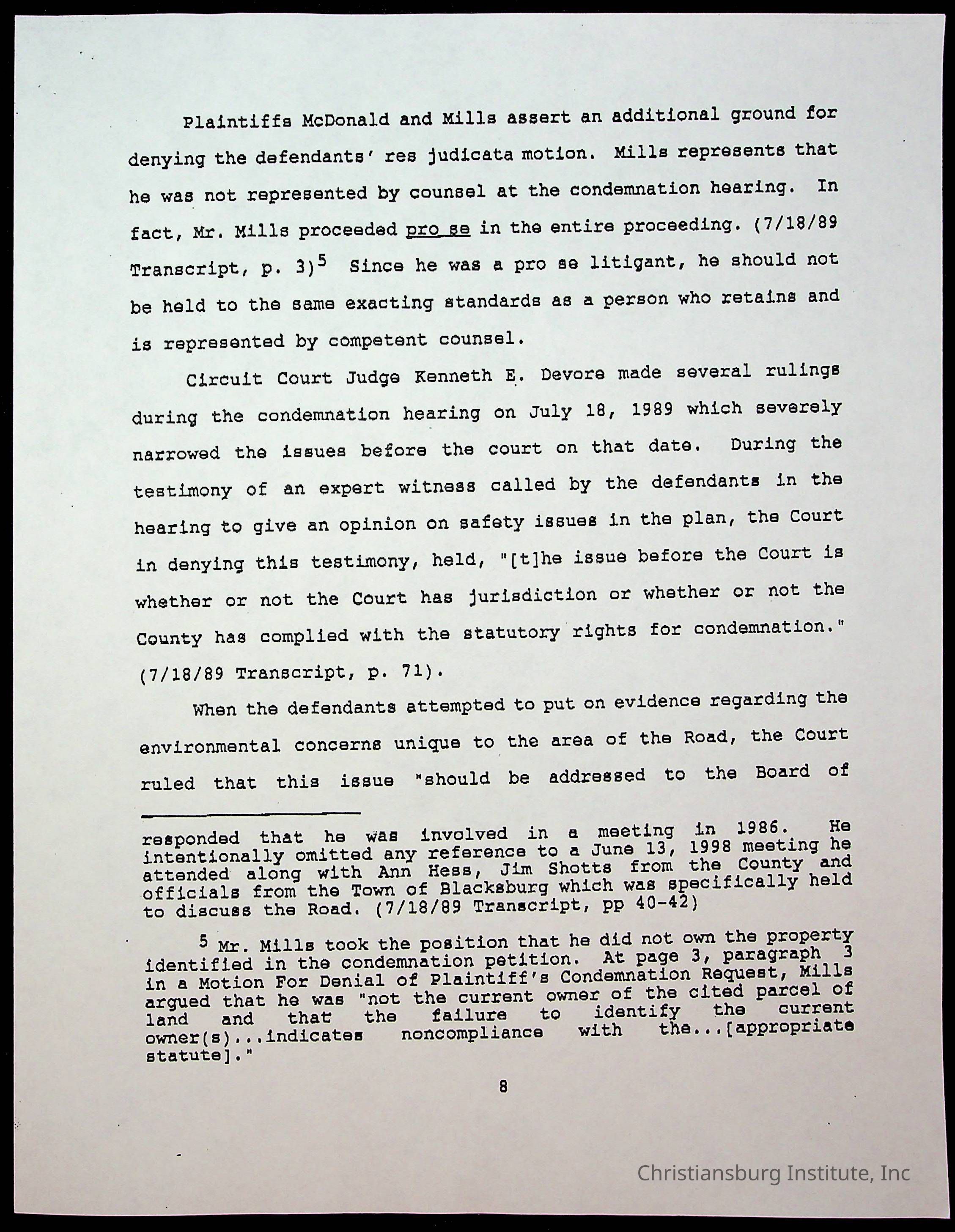 Plaintiffs McDonald and Mills assert an additional ground for denying the defendants' res judicata motion. Mills represents that he was not represented by counsel at the condemnation hearing. In fact, Mr. Mills proceeded pro se in the entire proceeding. (7/18/89 Transcript, p. 3)$^5$ Since he was a pro se litigant, he should not be held to the same exacting standards as a person who retains and is represented by competent counsel.

Circuit Court Judge Kenneth E. Devore made several rulings during the condemnation hearing on July 18, 1989 which severely narrowed the issues before the court on that date. During the testimony of an expert witness called by the defendants in the hearing to give an opinion on safety issues in the plan, the Court in denying this testimony, held, "[t]he issue before the Court is whether or not the Court has jurisdiction or whether or not the County has complied with the statutory rights for condemnation." (7/18/89 Transcript, p. 71).

When the defendants attempted to put on evidence regarding the environmental concerns unique to the area of the Road, the Court ruled that this issue "should be addressed to the Board of

responded that he was involved in a meeting in 1986. He intentionally omitted any reference to a June 13, 1998 meeting he attended along with Ann Hess, Jim Shotts from the County and officials from the Town of Blacksburg which was specifically held to discuss the Road. (7/18/89 Transcript, pp 40-42)

$^5$ Mr. Mills took the position that he did not own the property identified in the condemnation petition. At page 3, paragraph 3 in a Motion For Denial of Plaintiff's Condemnation Request, Mills argued that he was "not the current owner of the cited parcel of land and that the failure to identify the current owner(s)...indicates noncompliance with the...[appropriate statute]."

8

Christiansburg Institute, Inc